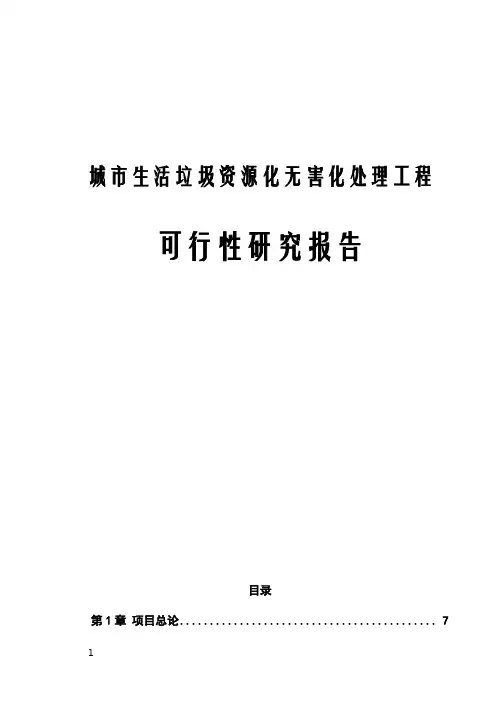 城市生活垃圾资源化无害化处理工程

可行性研究报告

目录

第1章 项目总论 7

1